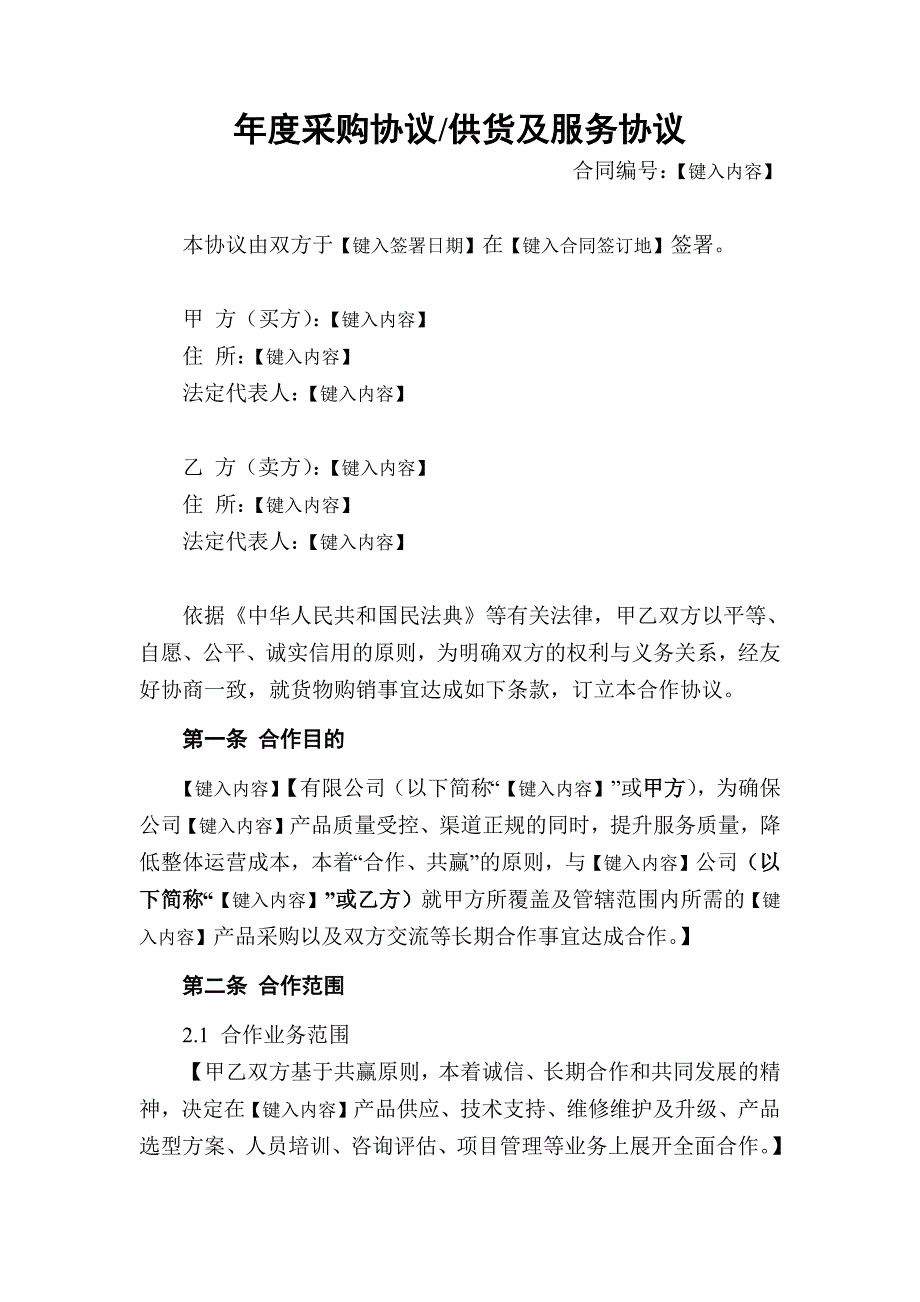 年度采购协议/供货及服务协议

合同编号：【键入内容】

本协议由双方于【键入签署日期】在【键入合同签订地】签署。

甲 方（买方）：【键入内容】
住 所：【键入内容】
法定代表人：【键入内容】

乙 方（卖方）：【键入内容】
住 所：【键入内容】
法定代表人：【键入内容】

依据《中华人民共和国民法典》等有关法律，甲乙双方以平等、自愿、公平、诚实信用的原则，为明确双方的权利与义务关系，经友好协商一致，就货物购销事宜达成如下条款，订立本合作协议。

第一条 合作目的

【键入内容】【有限公司（以下简称“【键入内容】”或甲方），为确保公司【键入内容】产品质量受控、渠道正规的同时，提升服务质量，降低整体运营成本，本着“合作、共赢”的原则，与【键入内容】公司（以下简称“【键入内容】”或乙方）就甲方所覆盖及管辖范围内所需的【键入内容】产品采购以及双方交流等长期合作事宜达成合作。】

第二条 合作范围

2.1 合作业务范围

【甲乙双方基于共赢原则，本着诚信、长期合作和共同发展的精神，决定在【键入内容】产品供应、技术支持、维修维护及升级、产品选型方案、人员培训、咨询评估、项目管理等业务上展开全面合作。】